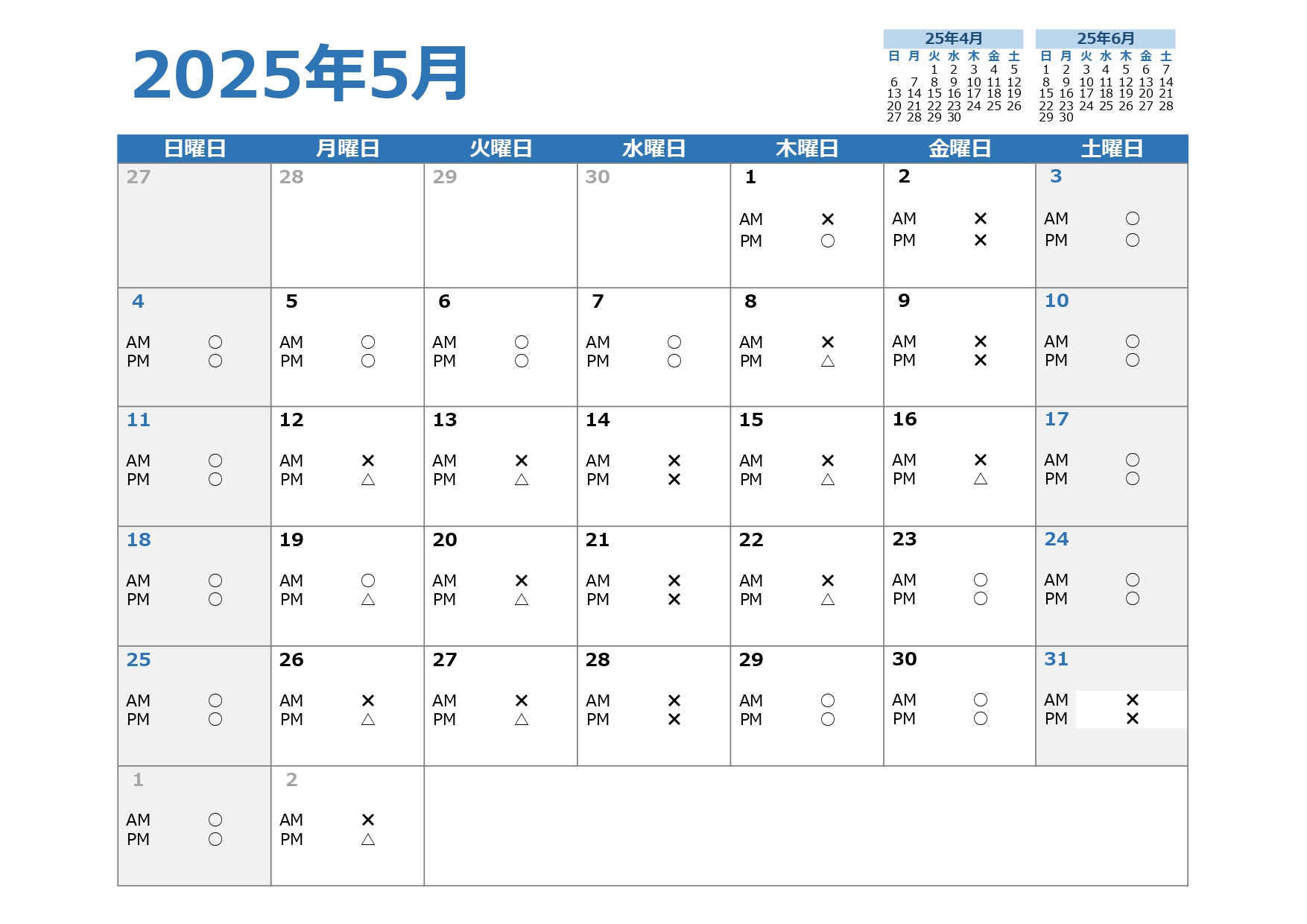 2025年5月

25年4月

| 日 | 月 | 火 | 水 | 木 | 金 | 土 |
|---|---|---|---|---|---|---|
| | | 1 | 2 | 3 | 4 | 5 |
| 6 | 7 | 8 | 9 | 10 | 11 | 12 |
| 13 | 14 | 15 | 16 | 17 | 18 | 19 |
| 20 | 21 | 22 | 23 | 24 | 25 | 26 |
| 27 | 28 | 29 | 30 | | | |

25年6月

| 日 | 月 | 火 | 水 | 木 | 金 | 土 |
|---|---|---|---|---|---|---|
| 1 | 2 | 3 | 4 | 5 | 6 | 7 |
| 8 | 9 | 10 | 11 | 12 | 13 | 14 |
| 15 | 16 | 17 | 18 | 19 | 20 | 21 |
| 22 | 23 | 24 | 25 | 26 | 27 | 28 |
| 29 | 30 | | | | | |

| 日曜日 | 月曜日 | 火曜日 | 水曜日 | 木曜日 | 金曜日 | 土曜日 |
|---|---|---|---|---|---|---|
| 27 | 28 | 29 | 30 | 1 AM × PM ○ | 2 AM × PM × | 3 AM ○ PM ○ |
| 4 AM ○ PM ○ | 5 AM ○ PM ○ | 6 AM ○ PM ○ | 7 AM ○ PM ○ | 8 AM × PM △ | 9 AM × PM × | 10 AM ○ PM ○ |
| 11 AM ○ PM ○ | 12 AM × PM △ | 13 AM × PM △ | 14 AM × PM × | 15 AM × PM △ | 16 AM × PM △ | 17 AM ○ PM ○ |
| 18 AM ○ PM ○ | 19 AM ○ PM △ | 20 AM × PM △ | 21 AM × PM × | 22 AM × PM △ | 23 AM ○ PM ○ | 24 AM ○ PM ○ |
| 25 AM ○ PM ○ | 26 AM × PM △ | 27 AM × PM △ | 28 AM × PM × | 29 AM ○ PM ○ | 30 AM ○ PM ○ | 31 AM × PM × |
| 1 AM ○ PM ○ | 2 AM × PM △ | | | | | |